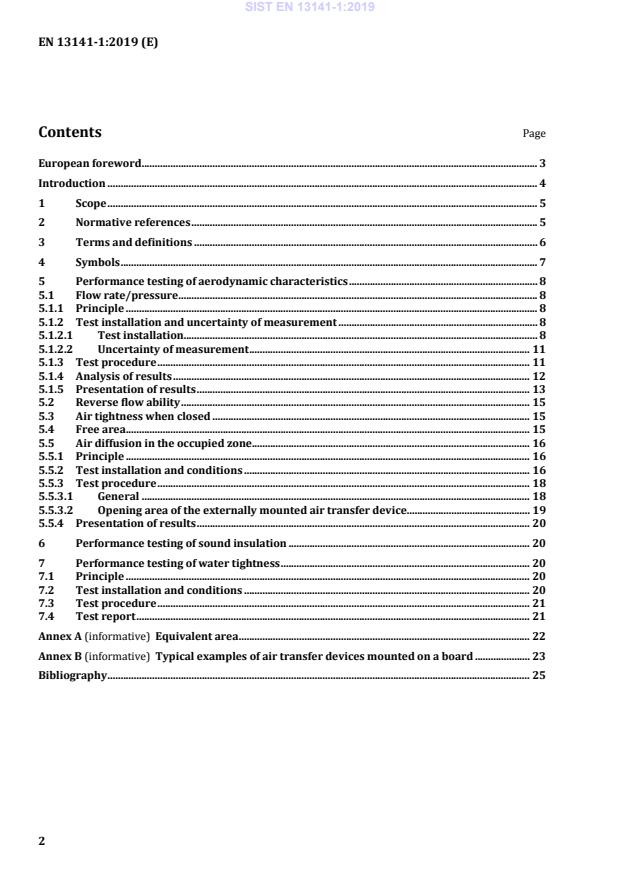 SIST EN 13141-1:2019

EN 13141-1:2019 (E)

Contents

Page

European foreword 3

Introduction 4

1 Scope 5

2 Normative references 5

3 Terms and definitions 6

4 Symbols 7

5 Performance testing of aerodynamic characteristics 8
5.1 Flow rate/pressure 8
5.1.1 Principle 8
5.1.2 Test installation and uncertainty of measurement 8
5.1.2.1 Test installation 8
5.1.2.2 Uncertainty of measurement 11
5.1.3 Test procedure 11
5.1.4 Analysis of results 12
5.1.5 Presentation of results 13
5.2 Reverse flow ability 15
5.3 Air tightness when closed 15
5.4 Free area 15
5.5 Air diffusion in the occupied zone 16
5.5.1 Principle 16
5.5.2 Test installation and conditions 16
5.5.3 Test procedure 18
5.5.3.1 General 18
5.5.3.2 Opening area of the externally mounted air transfer device 19
5.5.4 Presentation of results 20

6 Performance testing of sound insulation 20

7 Performance testing of water tightness 20
7.1 Principle 20
7.2 Test installation and conditions 20
7.3 Test procedure 21
7.4 Test report 21

Annex A (informative) Equivalent area 22

Annex B (informative) Typical examples of air transfer devices mounted on a board 23

Bibliography 25

2